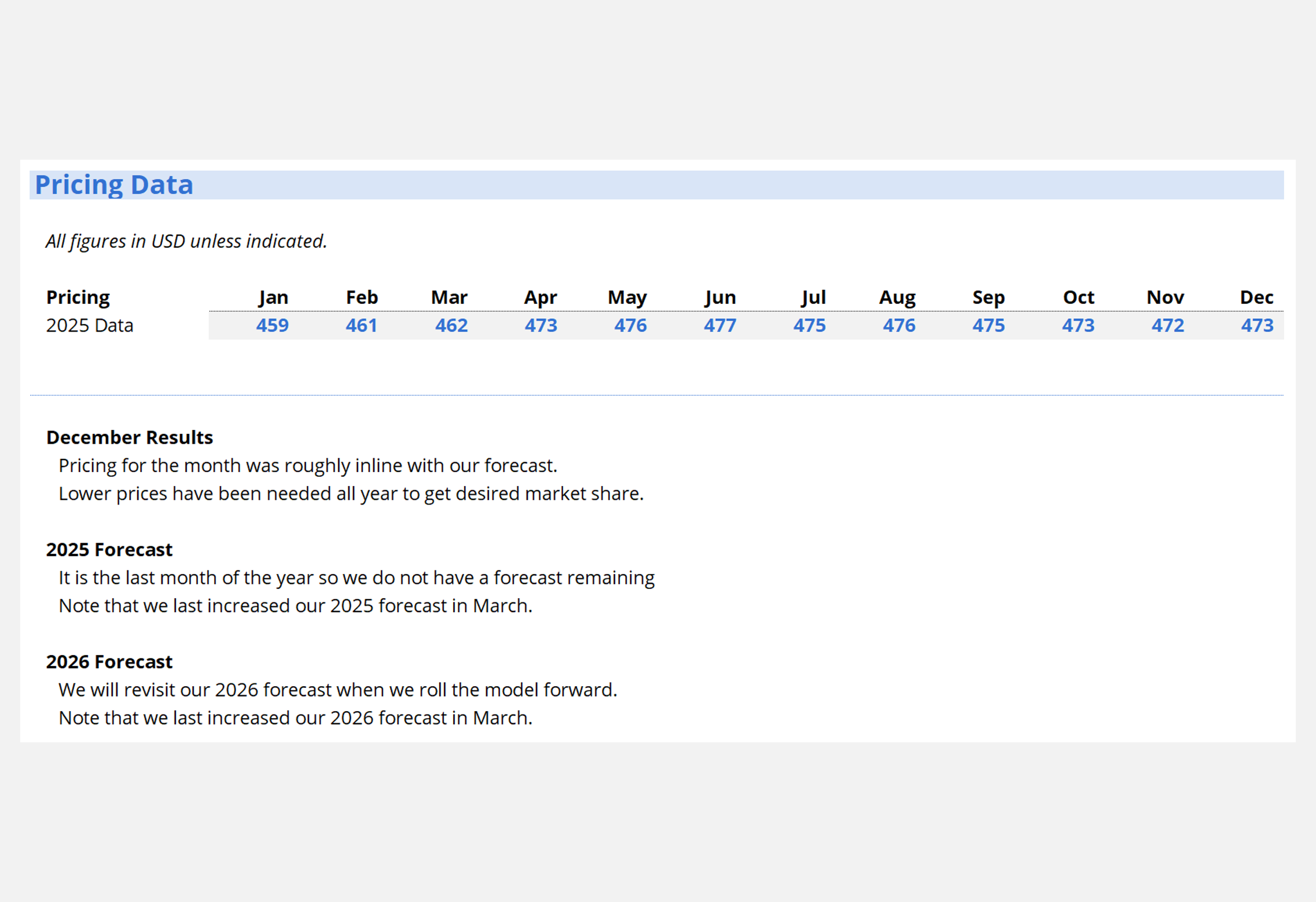 Pricing Data

All figures in USD unless indicated.

| Pricing | Jan | Feb | Mar | Apr | May | Jun | Jul | Aug | Sep | Oct | Nov | Dec |
|---|---|---|---|---|---|---|---|---|---|---|---|---|
| 2025 Data | 459 | 461 | 462 | 473 | 476 | 477 | 475 | 476 | 475 | 473 | 472 | 473 |

December Results

Pricing for the month was roughly inline with our forecast.

Lower prices have been needed all year to get desired market share.

2025 Forecast

It is the last month of the year so we do not have a forecast remaining

Note that we last increased our 2025 forecast in March.

2026 Forecast

We will revisit our 2026 forecast when we roll the model forward.

Note that we last increased our 2026 forecast in March.